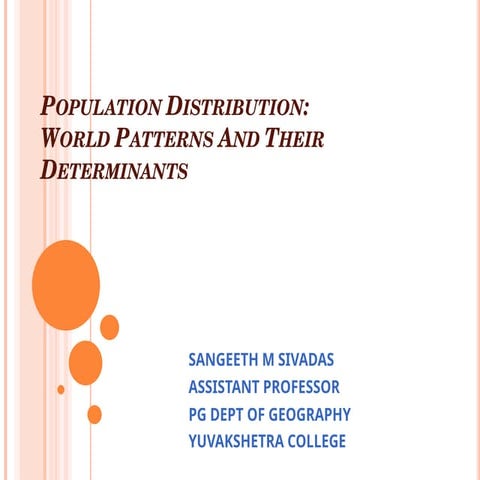 POPULATION DISTRIBUTION: WORLD PATTERNS AND THEIR DETERMINANTS

SANGEETH M SIVADAS
ASSISTANT PROFESSOR
PG DEPT OF GEOGRAPHY
YUVAKSHETRA COLLEGE